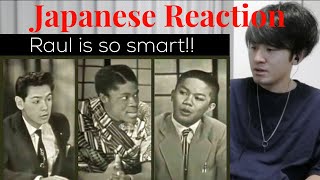 Japanese Reaction

Raul is so smart!!